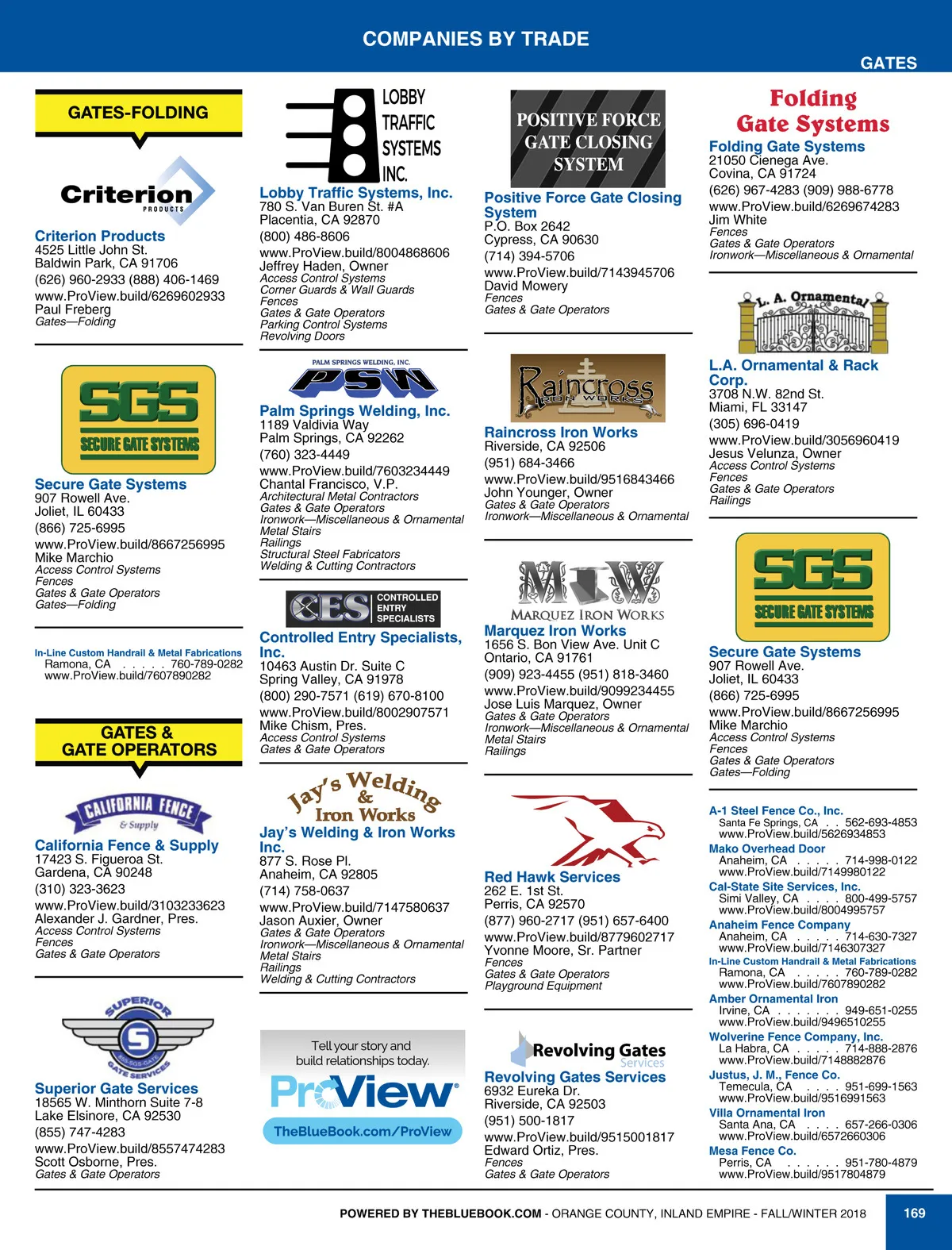 COMPANIES BY TRADE

GATES

GATES-FOLDING

Criterion PRODUCTS

Criterion Products
4525 Little John St.
Baldwin Park, CA 91706
(626) 960-2933 (888) 406-1469
www.ProView.build/6269602933
Paul Freberg
Gates—Folding

SGS SECURE GATE SYSTEMS

Secure Gate Systems
907 Rowell Ave.
Joliet, IL 60433
(866) 725-6995
www.ProView.build/8667256995
Mike Marchio
Access Control Systems
Fences
Gates & Gate Operators
Gates—Folding

In-Line Custom Handrail & Metal Fabrications
Ramona, CA . . . . . 760-789-0282
www.ProView.build/7607890282

GATES & GATE OPERATORS

CALIFORNIA FENCE & Supply

California Fence & Supply
17423 S. Figueroa St.
Gardena, CA 90248
(310) 323-3623
www.ProView.build/3103233623
Alexander J. Gardner, Pres.
Access Control Systems
Fences
Gates & Gate Operators

SUPERIOR GATE SERVICES

Superior Gate Services
18565 W. Minthorn Suite 7-8
Lake Elsinore, CA 92530
(855) 747-4283
www.ProView.build/8557474283
Scott Osborne, Pres.
Gates & Gate Operators

LOBBY TRAFFIC SYSTEMS INC.

Lobby Traffic Systems, Inc.
780 S. Van Buren St. #A
Placentia, CA 92870
(800) 486-8606
www.ProView.build/8004868606
Jeffrey Haden, Owner
Access Control Systems
Corner Guards & Wall Guards
Fences
Gates & Gate Operators
Parking Control Systems
Revolving Doors

PALM SPRINGS WELDING, INC. PSW

Palm Springs Welding, Inc.
1189 Valdivia Way
Palm Springs, CA 92262
(760) 323-4449
www.ProView.build/7603234449
Chantal Francisco, V.P.
Architectural Metal Contractors
Gates & Gate Operators
Ironwork—Miscellaneous & Ornamental
Metal Stairs
Railings
Structural Steel Fabricators
Welding & Cutting Contractors

CES CONTROLLED ENTRY SPECIALISTS

Controlled Entry Specialists, Inc.
10463 Austin Dr. Suite C
Spring Valley, CA 91978
(800) 290-7571 (619) 670-8100
www.ProView.build/8002907571
Mike Chism, Pres.
Access Control Systems
Gates & Gate Operators

Jay's Welding & Iron Works

Jay's Welding & Iron Works Inc.
877 S. Rose Pl.
Anaheim, CA 92805
(714) 758-0637
www.ProView.build/7147580637
Jason Auxier, Owner
Gates & Gate Operators
Ironwork—Miscellaneous & Ornamental
Metal Stairs
Railings
Welding & Cutting Contractors

Tell your story and build relationships today.
ProView
TheBlueBook.com/ProView

POSITIVE FORCE GATE CLOSING SYSTEM

Positive Force Gate Closing System
P.O. Box 2642
Cypress, CA 90630
(714) 394-5706
www.ProView.build/7143945706
David Mowery
Fences
Gates & Gate Operators

Raincross IRON WORKS

Raincross Iron Works
Riverside, CA 92506
(951) 684-3466
www.ProView.build/9516843466
John Younger, Owner
Gates & Gate Operators
Ironwork—Miscellaneous & Ornamental

MIW MARQUEZ IRON WORKS

Marquez Iron Works
1656 S. Bon View Ave. Unit C
Ontario, CA 91761
(909) 923-4455 (951) 818-3460
www.ProView.build/9099234455
Jose Luis Marquez, Owner
Gates & Gate Operators
Ironwork—Miscellaneous & Ornamental
Metal Stairs
Railings

Red Hawk Services
262 E. 1st St.
Perris, CA 92570
(877) 960-2717 (951) 657-6400
www.ProView.build/8779602717
Yvonne Moore, Sr. Partner
Fences
Gates & Gate Operators
Playground Equipment

Revolving Gates Services

Revolving Gates Services
6932 Eureka Dr.
Riverside, CA 92503
(951) 500-1817
www.ProView.build/9515001817
Edward Ortiz, Pres.
Fences
Gates & Gate Operators

Folding Gate Systems

Folding Gate Systems
21050 Cienega Ave.
Covina, CA 91724
(626) 967-4283 (909) 988-6778
www.ProView.build/6269674283
Jim White
Fences
Gates & Gate Operators
Ironwork—Miscellaneous & Ornamental

L. A. Ornamental

L.A. Ornamental & Rack Corp.
3708 N.W. 82nd St.
Miami, FL 33147
(305) 696-0419
www.ProView.build/3056960419
Jesus Velunza, Owner
Access Control Systems
Fences
Gates & Gate Operators
Railings

SGS SECURE GATE SYSTEMS

Secure Gate Systems
907 Rowell Ave.
Joliet, IL 60433
(866) 725-6995
www.ProView.build/8667256995
Mike Marchio
Access Control Systems
Fences
Gates & Gate Operators
Gates—Folding

A-1 Steel Fence Co., Inc.
Santa Fe Springs, CA . . 562-693-4853
www.ProView.build/5626934853
Mako Overhead Door
Anaheim, CA . . . . . 714-998-0122
www.ProView.build/7149980122
Cal-State Site Services, Inc.
Simi Valley, CA . . . . 800-499-5757
www.ProView.build/8004995757
Anaheim Fence Company
Anaheim, CA . . . . . 714-630-7327
www.ProView.build/7146307327
In-Line Custom Handrail & Metal Fabrications
Ramona, CA . . . . . 760-789-0282
www.ProView.build/7607890282
Amber Ornamental Iron
Irvine, CA . . . . . . . 949-651-0255
www.ProView.build/9496510255
Wolverine Fence Company, Inc.
La Habra, CA . . . . . 714-888-2876
www.ProView.build/7148882876
Justus, J. M., Fence Co.
Temecula, CA . . . . 951-699-1563
www.ProView.build/9516991563
Villa Ornamental Iron
Santa Ana, CA . . . . 657-266-0306
www.ProView.build/6572660306
Mesa Fence Co.
Perris, CA . . . . . . 951-780-4879
www.ProView.build/9517804879

POWERED BY THEBLUEBOOK.COM - ORANGE COUNTY, INLAND EMPIRE - FALL/WINTER 2018

169